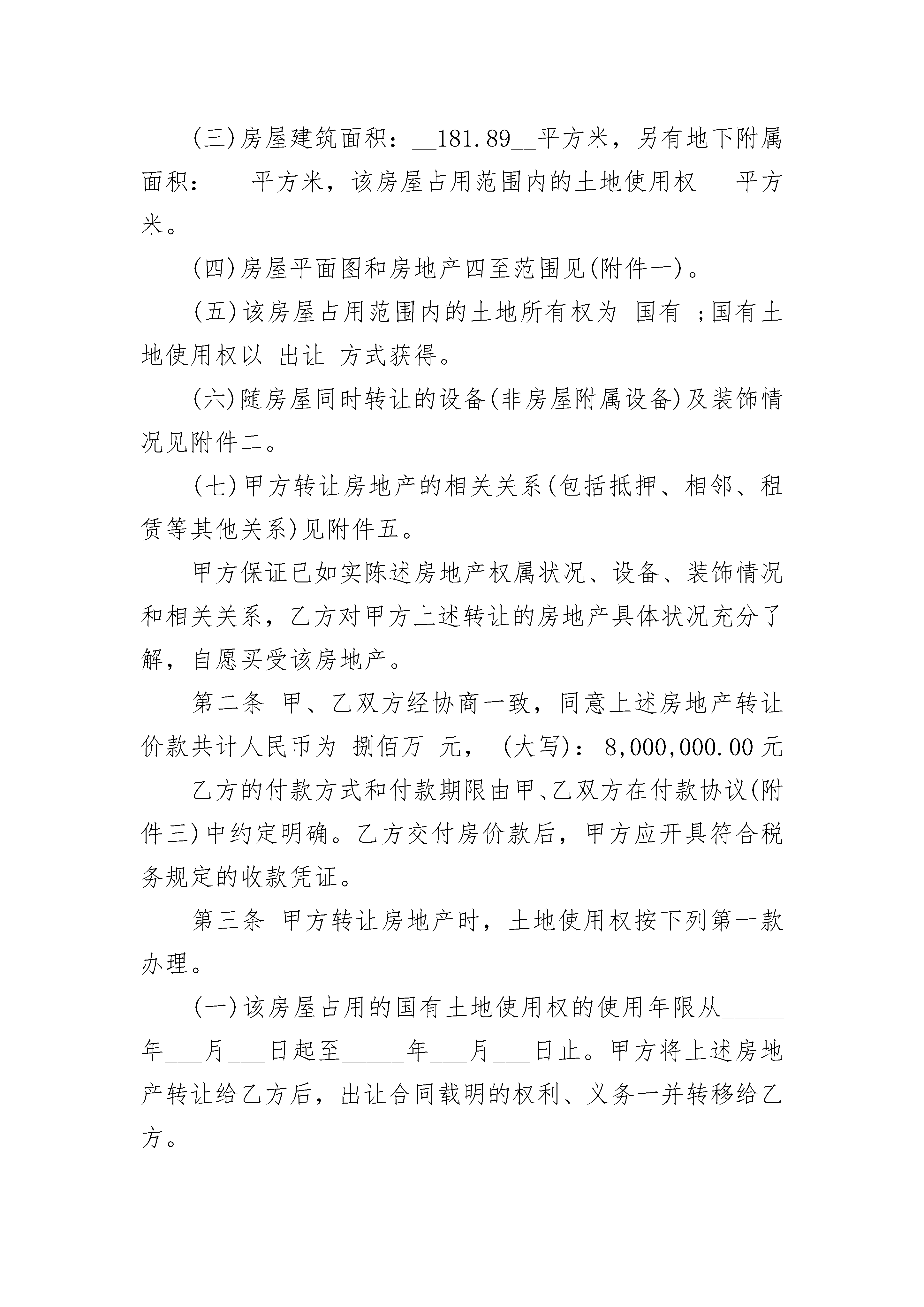 (三)房屋建筑面积：__181.89__平方米，另有地下附属面积：___平方米，该房屋占用范围内的土地使用权___平方米。

(四)房屋平面图和房地产四至范围见(附件一)。

(五)该房屋占用范围内的土地所有权为 国有 ;国有土地使用权以_出让_方式获得。

(六)随房屋同时转让的设备(非房屋附属设备)及装饰情况见附件二。

(七)甲方转让房地产的相关关系(包括抵押、相邻、租赁等其他关系)见附件五。

甲方保证已如实陈述房地产权属状况、设备、装饰情况和相关关系，乙方对甲方上述转让的房地产具体状况充分了解，自愿买受该房地产。

第二条 甲、乙双方经协商一致，同意上述房地产转让价款共计人民币为 捌佰万 元，(大写)：8,000,000.00元

乙方的付款方式和付款期限由甲、乙双方在付款协议(附件三)中约定明确。乙方交付房价款后，甲方应开具符合税务规定的收款凭证。

第三条 甲方转让房地产时，土地使用权按下列第一款办理。

(一)该房屋占用的国有土地使用权的使用年限从_____年___月___日起至_____年___月___日止。甲方将上述房地产转让给乙方后，出让合同载明的权利、义务一并转移给乙方。